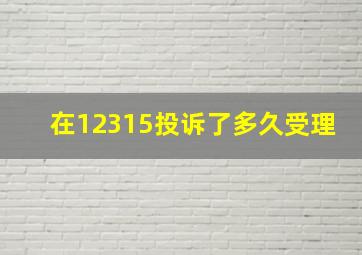 在12315投诉了多久受理